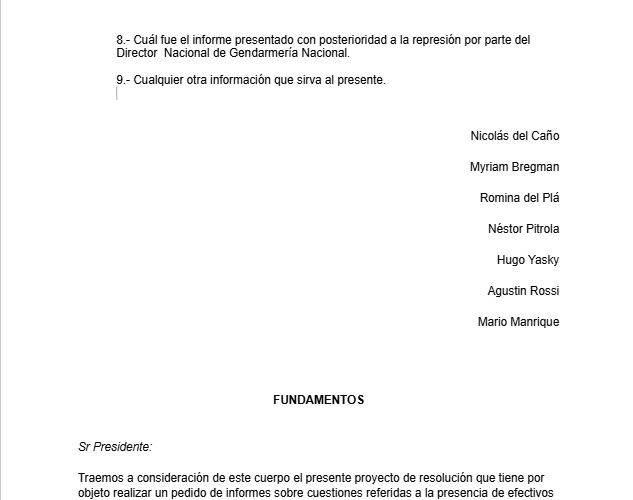 8.- Cuál fue el informe presentado con posterioridad a la represión por parte del Director Nacional de Gendarmería Nacional.

9.- Cualquier otra información que sirva al presente.

Nicolás del Caño

Myriam Bregman

Romina del Plá

Néstor Pitrola

Hugo Yasky

Agustin Rossi

Mario Manrique

FUNDAMENTOS

Sr Presidente:

Traemos a consideración de este cuerpo el presente proyecto de resolución que tiene por objeto realizar un pedido de informes sobre cuestiones referidas a la presencia de efectivos